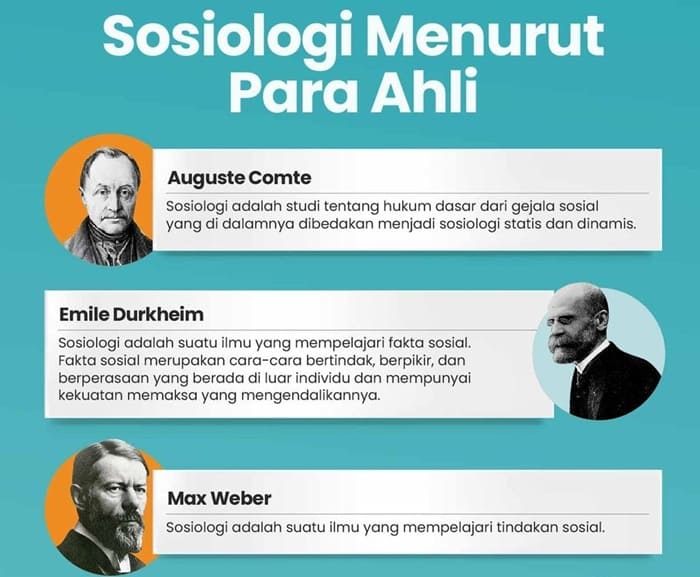 Sosiologi Menurut Para Ahli

Auguste Comte

Sosiologi adalah studi tentang hukum dasar dari gejala sosial yang di dalamnya dibedakan menjadi sosiologi statis dan dinamis.

Emile Durkheim

Sosiologi adalah suatu ilmu yang mempelajari fakta sosial. Fakta sosial merupakan cara-cara bertindak, berpikir, dan berperasaan yang berada di luar individu dan mempunyai kekuatan memaksa yang mengendalikannya.

Max Weber

Sosiologi adalah suatu ilmu yang mempelajari tindakan sosial.